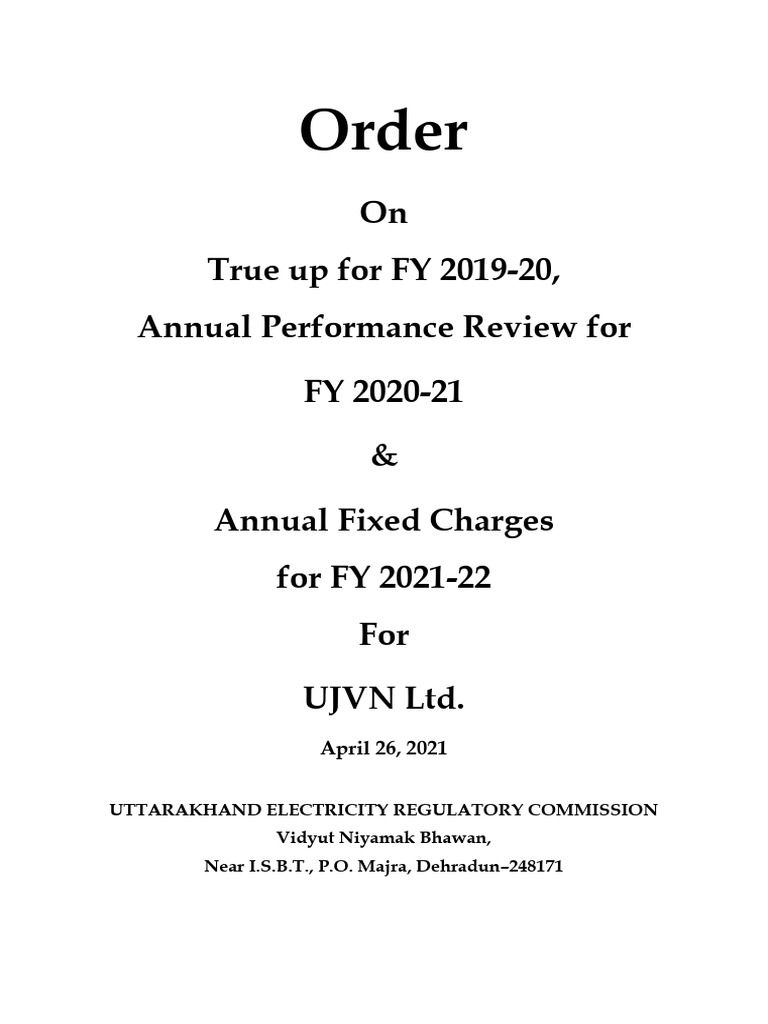 Order

On

True up for FY 2019-20,

Annual Performance Review for

FY 2020-21

&

Annual Fixed Charges

for FY 2021-22

For

UJVN Ltd.

April 26, 2021

UTTARAKHAND ELECTRICITY REGULATORY COMMISSION

Vidyut Niyamak Bhawan,

Near I.S.B.T., P.O. Majra, Dehradun–248171